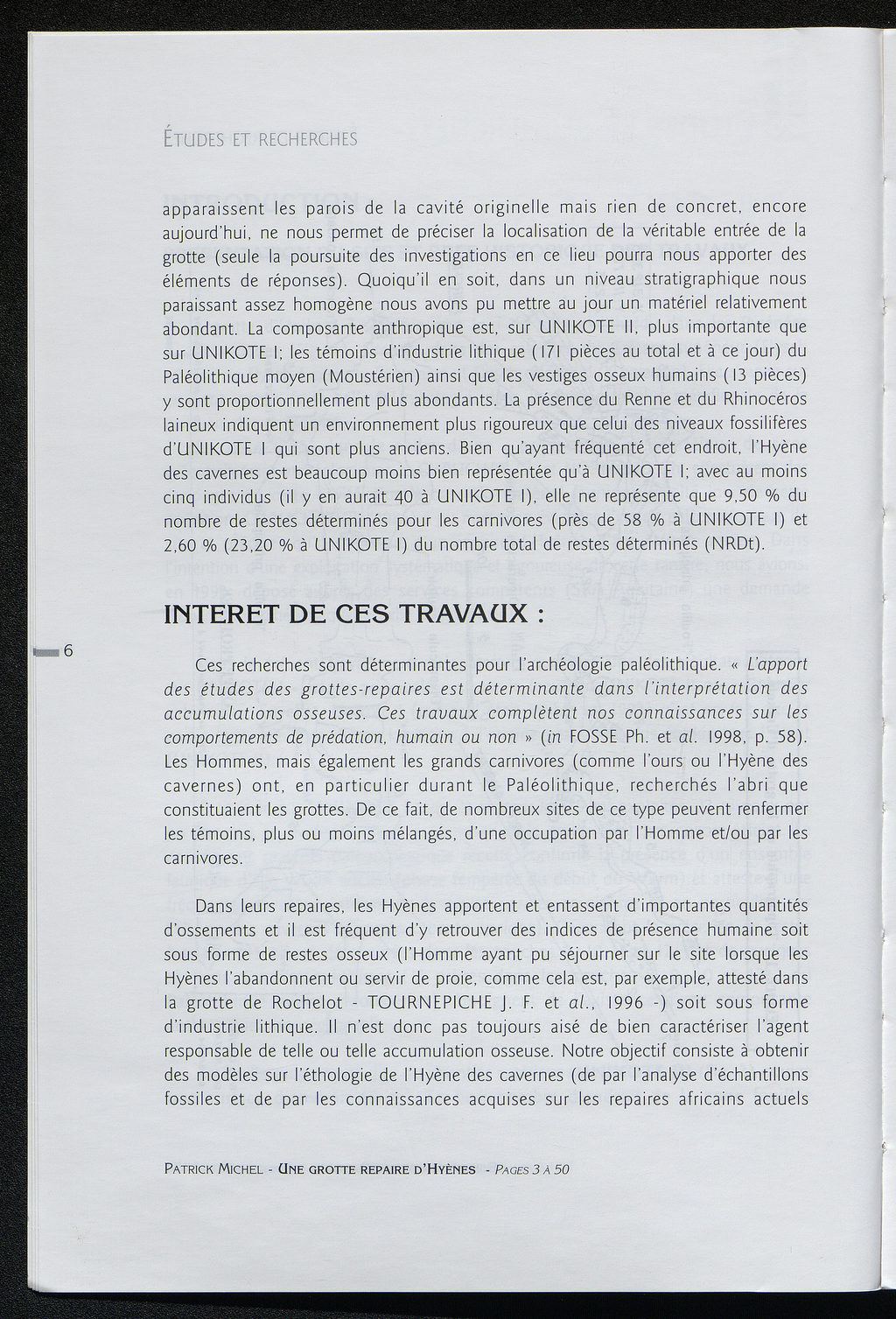 ÉTUDES ET RECHERCHES

apparaissent les parois de la cavité originelle mais rien de concret, encore aujourd'hui, ne nous permet de préciser la localisation de la véritable entrée de la grotte (seule la poursuite des investigations en ce lieu pourra nous apporter des éléments de réponses). Quoiqu'il en soit, dans un niveau stratigraphique nous paraissant assez homogène nous avons pu mettre au jour un matériel relativement abondant. La composante anthropique est, sur UNIKOTE II, plus importante que sur UNIKOTE I; les témoins d'industrie lithique (171 pièces au total et à ce jour) du Paléolithique moyen (Moustérien) ainsi que les vestiges osseux humains (13 pièces) y sont proportionnellement plus abondants. La présence du Renne et du Rhinocéros laineux indiquent un environnement plus rigoureux que celui des niveaux fossilifères d'UNIKOTE I qui sont plus anciens. Bien qu'ayant fréquenté cet endroit, l'Hyène des cavernes est beaucoup moins bien représentée qu'à UNIKOTE I; avec au moins cinq individus (il y en aurait 40 à UNIKOTE I), elle ne représente que 9,50 % du nombre de restes déterminés pour les carnivores (près de 58 % à UNIKOTE I) et 2,60 % (23,20 % à UNIKOTE I) du nombre total de restes déterminés (NRDt).

INTERET DE CES TRAVAUX :

6

Ces recherches sont déterminantes pour l'archéologie paléolithique. « L'apport des études des grottes-repaires est déterminante dans l'interprétation des accumulations osseuses. Ces travaux complètent nos connaissances sur les comportements de prédation, humain ou non » (in FOSSE Ph. et al. 1998, p. 58). Les Hommes, mais également les grands carnivores (comme l'ours ou l'Hyène des cavernes) ont, en particulier durant le Paléolithique, recherchés l'abri que constituaient les grottes. De ce fait, de nombreux sites de ce type peuvent renfermer les témoins, plus ou moins mélangés, d'une occupation par l'Homme et/ou par les carnivores.

Dans leurs repaires, les Hyènes apportent et entassent d'importantes quantités d'ossements et il est fréquent d'y retrouver des indices de présence humaine soit sous forme de restes osseux (l'Homme ayant pu séjourner sur le site lorsque les Hyènes l'abandonnent ou servir de proie, comme cela est, par exemple, attesté dans la grotte de Rochelot - TOURNEPICHE J. F. et al., 1996 -) soit sous forme d'industrie lithique. Il n'est donc pas toujours aisé de bien caractériser l'agent responsable de telle ou telle accumulation osseuse. Notre objectif consiste à obtenir des modèles sur l'éthologie de l'Hyène des cavernes (de par l'analyse d'échantillons fossiles et de par les connaissances acquises sur les repaires africains actuels

PATRICK MICHEL - UNE GROTTE REPAIRE D'HYÈNES - PAGES 3 À 50